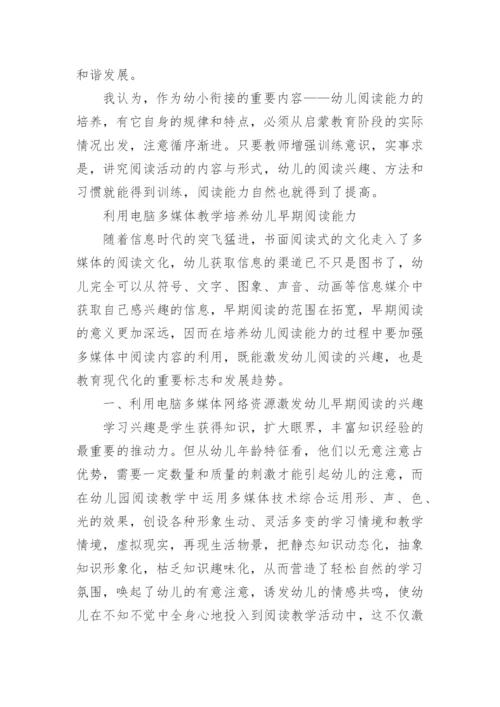 和谐发展。

我认为，作为幼小衔接的重要内容——幼儿阅读能力的培养，有它自身的规律和特点，必须从启蒙教育阶段的实际情况出发，注意循序渐进。只要教师增强训练意识，实事求是，讲究阅读活动的内容与形式，幼儿的阅读兴趣、方法和习惯就能得到训练，阅读能力自然也就得到了提高。

利用电脑多媒体教学培养幼儿早期阅读能力

随着信息时代的突飞猛进，书面阅读式的文化走入了多媒体的阅读文化，幼儿获取信息的渠道已不只是图书了，幼儿完全可以从符号、文字、图象、声音、动画等信息媒介中获取自己感兴趣的信息，早期阅读的范围在拓宽，早期阅读的意义更加深远，因而在培养幼儿阅读能力的过程中要加强多媒体中阅读内容的利用，既能激发幼儿阅读的兴趣，也是教育现代化的重要标志和发展趋势。

一、利用电脑多媒体网络资源激发幼儿早期阅读的兴趣

学习兴趣是学生获得知识，扩大眼界，丰富知识经验的最重要的推动力。但从幼儿年龄特征看，他们以无意注意占优势，需要一定数量和质量的刺激才能引起幼儿的注意，而在幼儿园阅读教学中运用多媒体技术综合运用形、声、色、光的效果，创设各种形象生动、灵活多变的学习情境和教学情境，虚拟现实，再现生活物景，把静态知识动态化，抽象知识形象化，枯乏知识趣味化，从而营造了轻松自然的学习氛围，唤起了幼儿的有意注意，诱发幼儿的情感共鸣，使幼儿在不知不觉中全身心地投入到阅读教学活动中，这不仅激